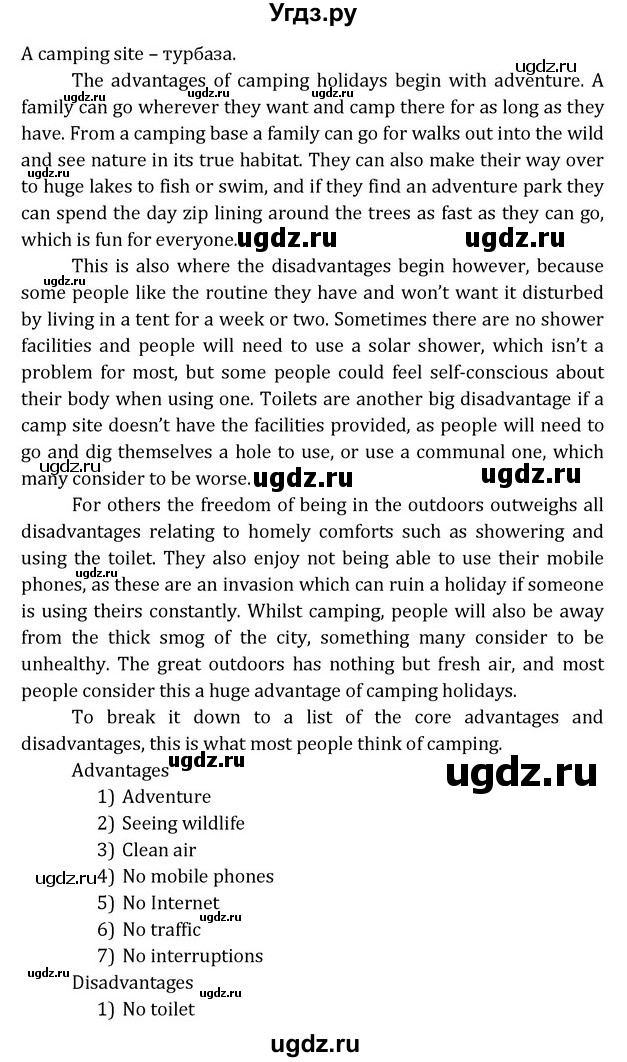 Угдз.ру

A camping site – турбаза.

ugdz.ru

The advantages of camping holidays begin with adventure. A family can go wherever they want and camp there for as long as they have. From a camping base a family can go for walks out into the wild and see nature in its true habitat. They can also make their way over to huge lakes to fish or swim, and if they find an adventure park they can spend the day zip lining around the trees as fast as they can go, which is fun for everyone. ugdz.ru ugdz.ru

This is also where the disadvantages begin however, because some people like the routine they have and won't want it disturbed by living in a tent for a week or two. Sometimes there are no shower facilities and people will need to use a solar shower, which isn't a problem for most, but some people could feel self-conscious about their body when using one. Toilets are another big disadvantage if a camp site doesn't have the facilities provided, as people will need to go and dig themselves a hole to use, or use a communal one, which many consider to be worse. ugdz.ru ugdz.ru

For others the freedom of being in the outdoors outweighs all disadvantages relating to homely comforts such as showering and using the toilet. They also enjoy not being able to use their mobile phones, as these are an invasion which can ruin a holiday if someone is using theirs constantly. Whilst camping, people will also be away from the thick smog of the city, something many consider to be unhealthy. The great outdoors has nothing but fresh air, and most people consider this a huge advantage of camping holidays.

To break it down to a list of the core advantages and disadvantages, this is what most people think of camping.

Advantages ugdz.ru ugdz.ru
1) Adventure
2) Seeing wildlife
3) Clean air
ugdz.ru 4) No mobile phones
5) No Internet
6) No traffic ugdz.ru
7) No interruptions

ugdz.ru
Disadvantages ugdz.ru
1) No toilet

ugdz.ru